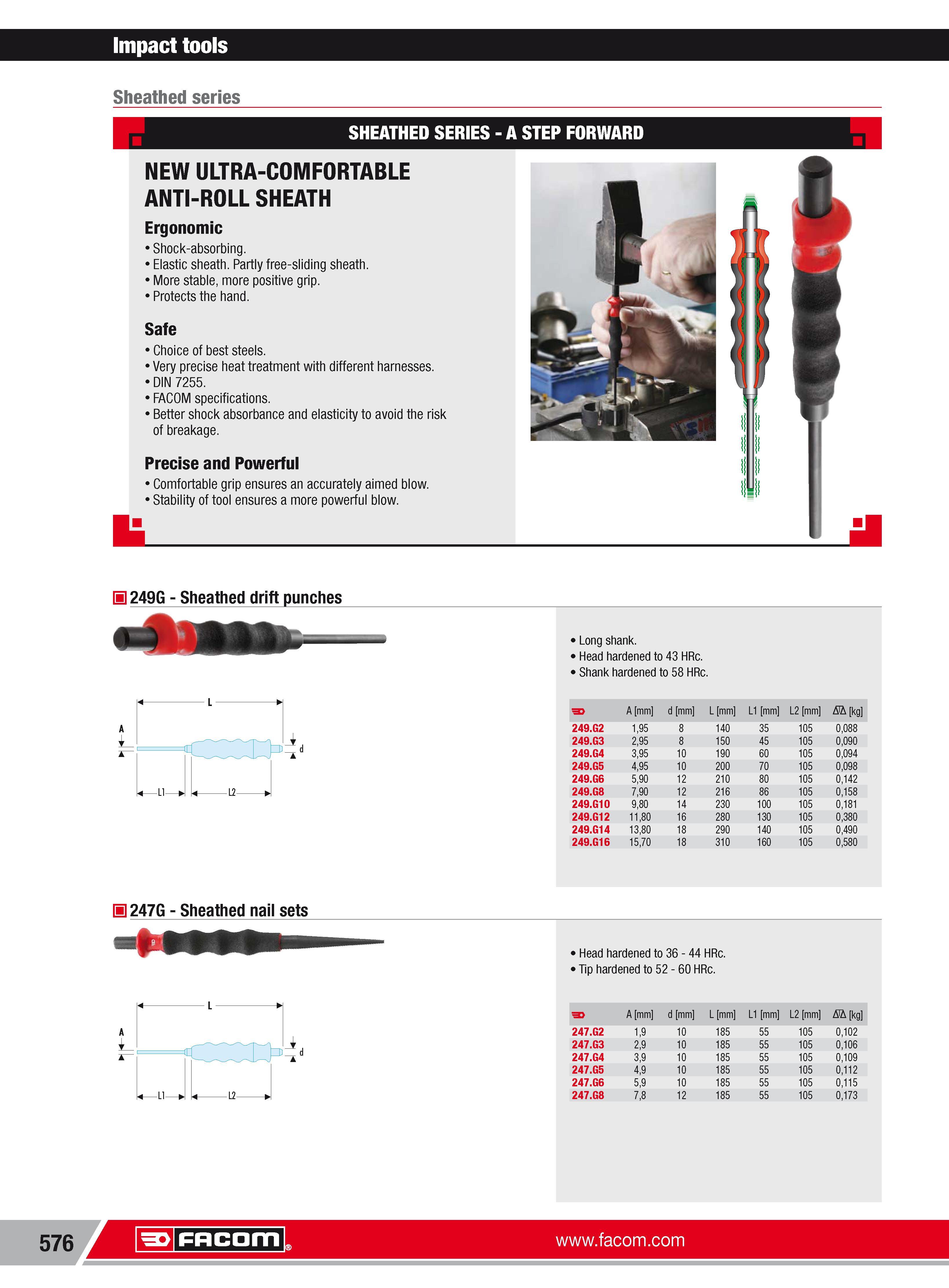 Impact tools

Sheathed series

SHEATHED SERIES - A STEP FORWARD

NEW ULTRA-COMFORTABLE ANTI-ROLL SHEATH

Ergonomic
• Shock-absorbing.
• Elastic sheath. Partly free-sliding sheath.
• More stable, more positive grip.
• Protects the hand.

Safe
• Choice of best steels.
• Very precise heat treatment with different harnesses.
• DIN 7255.
• FACOM specifications.
• Better shock absorbance and elasticity to avoid the risk of breakage.

Precise and Powerful
• Comfortable grip ensures an accurately aimed blow.
• Stability of tool ensures a more powerful blow.

249G - Sheathed drift punches

L
A
d
L1
L2

• Long shank.
• Head hardened to 43 HRc.
• Shank hardened to 58 HRc.

| | A [mm] | d [mm] | L [mm] | L1 [mm] | L2 [mm] | [kg] |
|---|---|---|---|---|---|---|
| 249.G2 | 1,95 | 8 | 140 | 35 | 105 | 0,088 |
| 249.G3 | 2,95 | 8 | 150 | 45 | 105 | 0,090 |
| 249.G4 | 3,95 | 10 | 190 | 60 | 105 | 0,094 |
| 249.G5 | 4,95 | 10 | 200 | 70 | 105 | 0,098 |
| 249.G6 | 5,90 | 12 | 210 | 80 | 105 | 0,142 |
| 249.G8 | 7,90 | 12 | 216 | 86 | 105 | 0,158 |
| 249.G10 | 9,80 | 14 | 230 | 100 | 105 | 0,181 |
| 249.G12 | 11,80 | 16 | 280 | 130 | 105 | 0,380 |
| 249.G14 | 13,80 | 18 | 290 | 140 | 105 | 0,490 |
| 249.G16 | 15,70 | 18 | 310 | 160 | 105 | 0,580 |

247G - Sheathed nail sets

L
A
d
L1
L2

• Head hardened to 36 - 44 HRc.
• Tip hardened to 52 - 60 HRc.

| | A [mm] | d [mm] | L [mm] | L1 [mm] | L2 [mm] | [kg] |
|---|---|---|---|---|---|---|
| 247.G2 | 1,9 | 10 | 185 | 55 | 105 | 0,102 |
| 247.G3 | 2,9 | 10 | 185 | 55 | 105 | 0,106 |
| 247.G4 | 3,9 | 10 | 185 | 55 | 105 | 0,109 |
| 247.G5 | 4,9 | 10 | 185 | 55 | 105 | 0,112 |
| 247.G6 | 5,9 | 10 | 185 | 55 | 105 | 0,115 |
| 247.G8 | 7,8 | 12 | 185 | 55 | 105 | 0,173 |

576 FACOM® www.facom.com